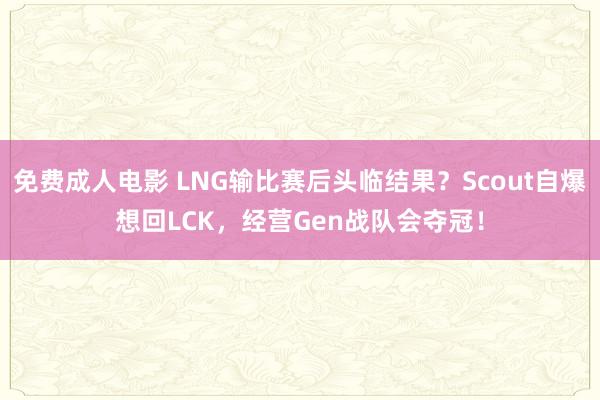 免费成人电影 LNG输比赛后头临结果？Scout自爆想回LCK，经营Gen战队会夺冠！